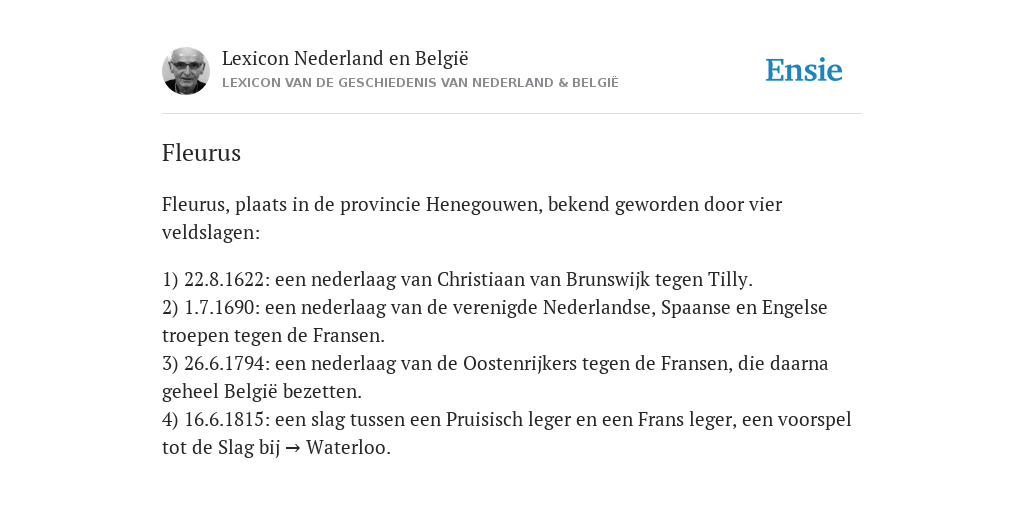 Lexicon Nederland en België
LEXICON VAN DE GESCHIEDENIS VAN NEDERLAND & BELGIË

Ensie

Fleurus

Fleurus, plaats in de provincie Henegouwen, bekend geworden door vier veldslagen:

1) 22.8.1622: een nederlaag van Christiaan van Brunswijk tegen Tilly.
2) 1.7.1690: een nederlaag van de verenigde Nederlandse, Spaanse en Engelse troepen tegen de Fransen.
3) 26.6.1794: een nederlaag van de Oostenrijkers tegen de Fransen, die daarna geheel België bezetten.
4) 16.6.1815: een slag tussen een Pruisisch leger en een Frans leger, een voorspel tot de Slag bij → Waterloo.